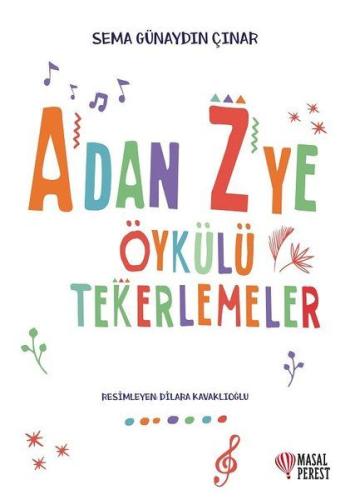 SEMA GÜNAYDIN ÇINAR

A'DAN Z'YE
ÖYKÜLÜ
TEKERLEMELER

RESİMLEYEN: DİLARA KAVAKLIOĞLU

MASAL PEREST